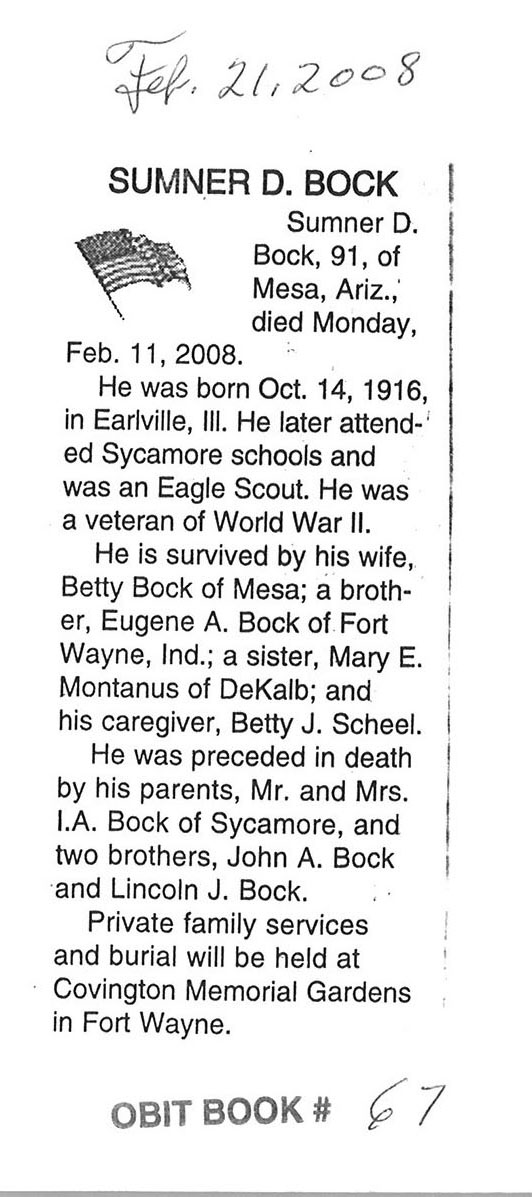 Feb. 21, 2008

SUMNER D. BOCK

Sumner D. Bock, 91, of Mesa, Ariz., died Monday, Feb. 11, 2008.

He was born Oct. 14, 1916, in Earlville, Ill. He later attended Sycamore schools and was an Eagle Scout. He was a veteran of World War II.

He is survived by his wife, Betty Bock of Mesa; a brother, Eugene A. Bock of Fort Wayne, Ind.; a sister, Mary E. Montanus of DeKalb; and his caregiver, Betty J. Scheel.

He was preceded in death by his parents, Mr. and Mrs. I.A. Bock of Sycamore, and two brothers, John A. Bock and Lincoln J. Bock.

Private family services and burial will be held at Covington Memorial Gardens in Fort Wayne.

OBIT BOOK # 67